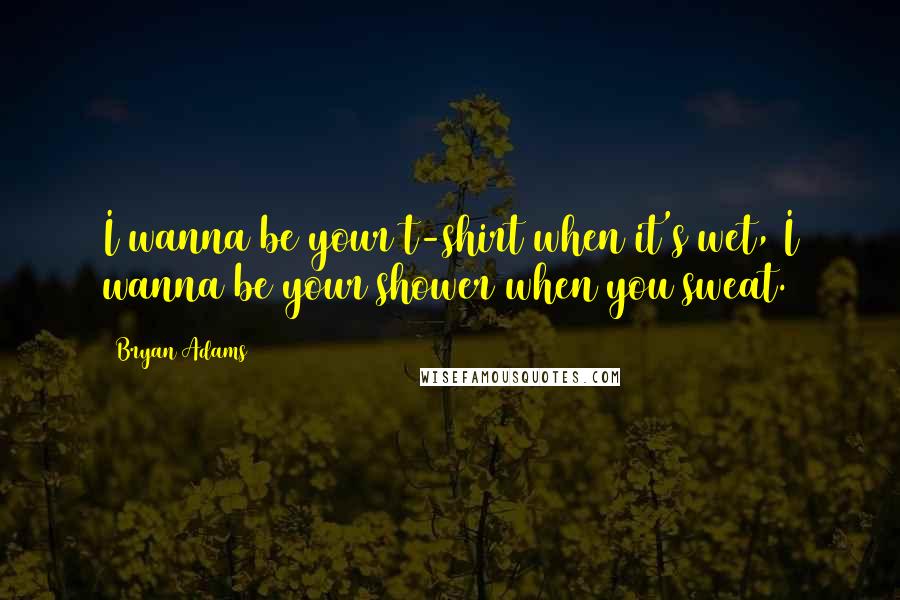 I wanna be your t-shirt when it's wet, I wanna be your shower when you sweat.

Bryan Adams

WISEFAMOUSQUOTES.COM